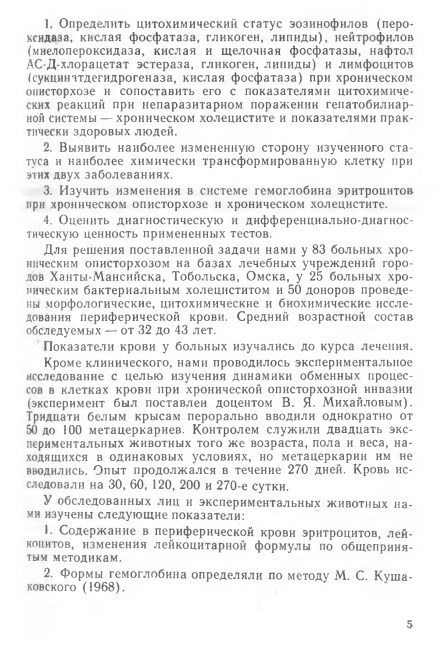 1. Определить цитохимический статус эозинофилов (пероксидаза, кислая фосфатаза, гликоген, липиды), нейтрофилов (миелопероксидаза, кислая и щелочная фосфатазы, нафтол АС-Д-хлорацетат эстераза, гликоген, липиды) и лимфоцитов (сукцинатдегидрогеназа, кислая фосфатаза) при хроническом описторхозе и сопоставить его с показателями цитохимических реакций при непаразитарном поражении гепатобилиарной системы — хроническом холецистите и показателями практически здоровых людей.

2. Выявить наиболее измененную сторону изученного статуса и наиболее химически трансформированную клетку при этих двух заболеваниях.

3. Изучить изменения в системе гемоглобина эритроцитов при хроническом описторхозе и хроническом холецистите.

4. Оценить диагностическую и дифференциально-диагностическую ценность примененных тестов.

Для решения поставленной задачи нами у 83 больных хроническим описторхозом на базах лечебных учреждений городов Ханты-Мансийска, Тобольска, Омска, у 25 больных хроническим бактериальным холециститом и 50 доноров проведены морфологические, цитохимические и биохимические исследования периферической крови. Средний возрастной состав обследуемых — от 32 до 43 лет.

Показатели крови у больных изучались до курса лечения.

Кроме клинического, нами проводилось экспериментальное исследование с целью изучения динамики обменных процессов в клетках крови при хронической описторхозной инвазии (эксперимент был поставлен доцентом В. Я. Михайловым). Тридцати белым крысам перорально вводили однократно от 50 до 100 метацеркариев. Контролем служили двадцать экспериментальных животных того же возраста, пола и веса, находящихся в одинаковых условиях, но метацеркарии им не вводились. Опыт продолжался в течение 270 дней. Кровь исследовали на 30, 60, 120, 200 и 270-е сутки.

У обследованных лиц и экспериментальных животных нами изучены следующие показатели:

1. Содержание в периферической крови эритроцитов, лейкоцитов, изменения лейкоцитарной формулы по общепринятым методикам.

2. Формы гемоглобина определяли по методу М. С. Кушаковского (1968).

5